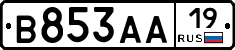 В853АА
19
RUS